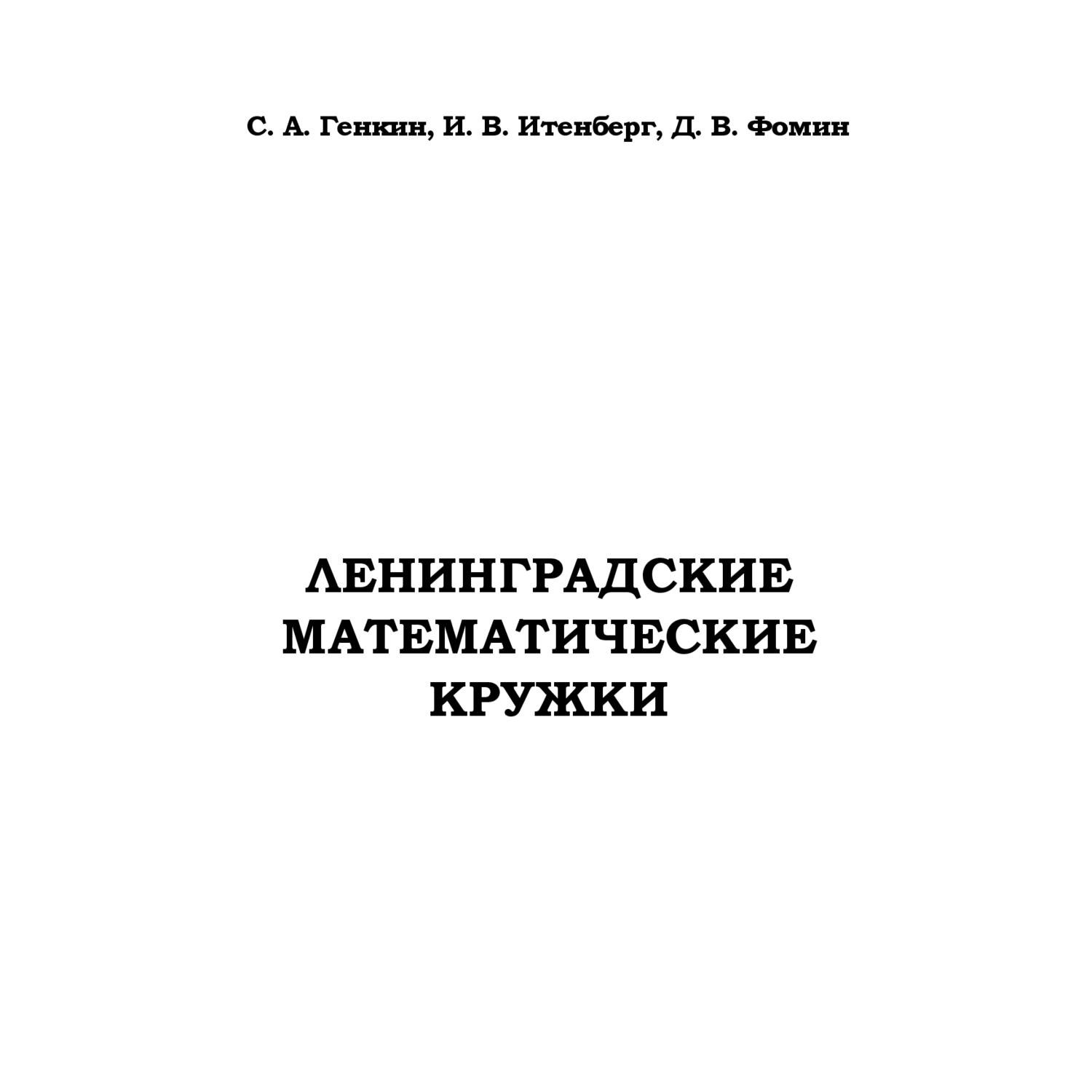 С. А. Генкин, И. В. Итенберг, Д. В. Фомин

ЛЕНИНГРАДСКИЕ МАТЕМАТИЧЕСКИЕ КРУЖКИ